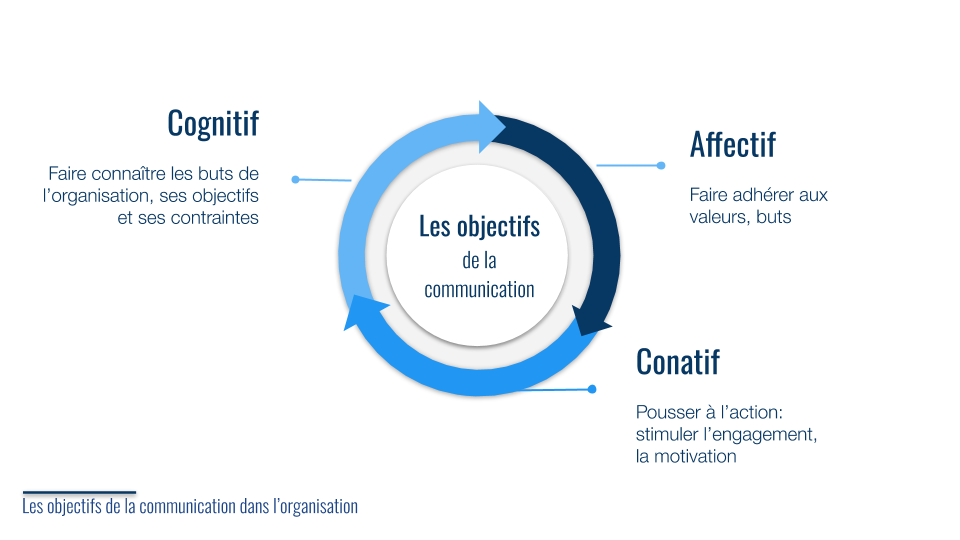 Cognitif

Faire connaître les buts de l'organisation, ses objectifs et ses contraintes

Les objectifs de la communication

Affectif

Faire adhérer aux valeurs, buts

Conatif

Pousser à l'action: stimuler l'engagement, la motivation

Les objectifs de la communication dans l'organisation